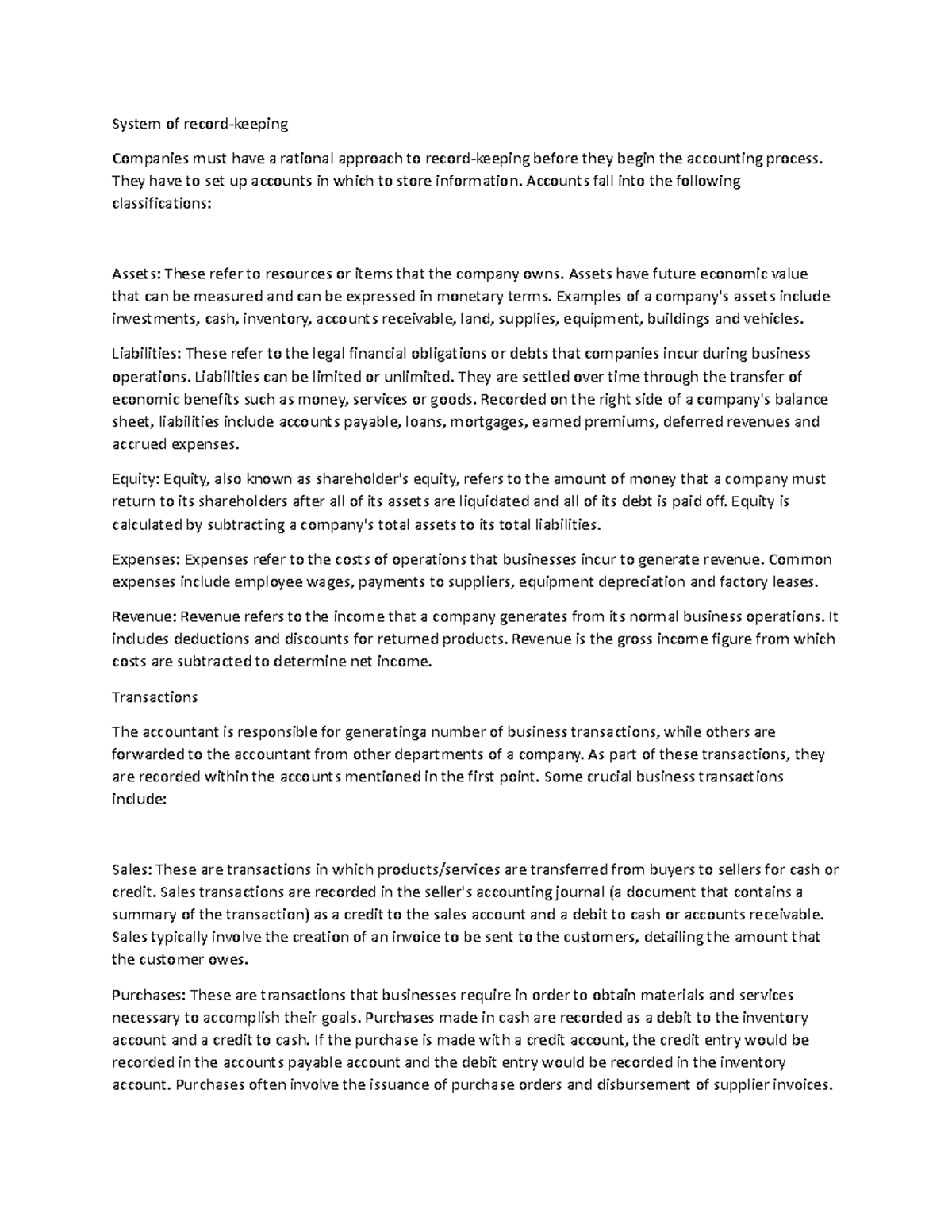 System of record-keeping

Companies must have a rational approach to record-keeping before they begin the accounting process. They have to set up accounts in which to store information. Accounts fall into the following classifications:

Assets: These refer to resources or items that the company owns. Assets have future economic value that can be measured and can be expressed in monetary terms. Examples of a company's assets include investments, cash, inventory, accounts receivable, land, supplies, equipment, buildings and vehicles.

Liabilities: These refer to the legal financial obligations or debts that companies incur during business operations. Liabilities can be limited or unlimited. They are settled over time through the transfer of economic benefits such as money, services or goods. Recorded on the right side of a company's balance sheet, liabilities include accounts payable, loans, mortgages, earned premiums, deferred revenues and accrued expenses.

Equity: Equity, also known as shareholder's equity, refers to the amount of money that a company must return to its shareholders after all of its assets are liquidated and all of its debt is paid off. Equity is calculated by subtracting a company's total assets to its total liabilities.

Expenses: Expenses refer to the costs of operations that businesses incur to generate revenue. Common expenses include employee wages, payments to suppliers, equipment depreciation and factory leases.

Revenue: Revenue refers to the income that a company generates from its normal business operations. It includes deductions and discounts for returned products. Revenue is the gross income figure from which costs are subtracted to determine net income.

Transactions

The accountant is responsible for generatinga number of business transactions, while others are forwarded to the accountant from other departments of a company. As part of these transactions, they are recorded within the accounts mentioned in the first point. Some crucial business transactions include:

Sales: These are transactions in which products/services are transferred from buyers to sellers for cash or credit. Sales transactions are recorded in the seller's accounting journal (a document that contains a summary of the transaction) as a credit to the sales account and a debit to cash or accounts receivable. Sales typically involve the creation of an invoice to be sent to the customers, detailing the amount that the customer owes.

Purchases: These are transactions that businesses require in order to obtain materials and services necessary to accomplish their goals. Purchases made in cash are recorded as a debit to the inventory account and a credit to cash. If the purchase is made with a credit account, the credit entry would be recorded in the accounts payable account and the debit entry would be recorded in the inventory account. Purchases often involve the issuance of purchase orders and disbursement of supplier invoices.